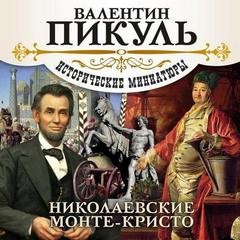 ВАЛЕНТИН
ПИКУЛЬ

ИСТОРИЧЕСКИЕ МИНИАТЮРЫ

НИКОЛАЕВСКИЕ
МОНТЕ-КРИСТО